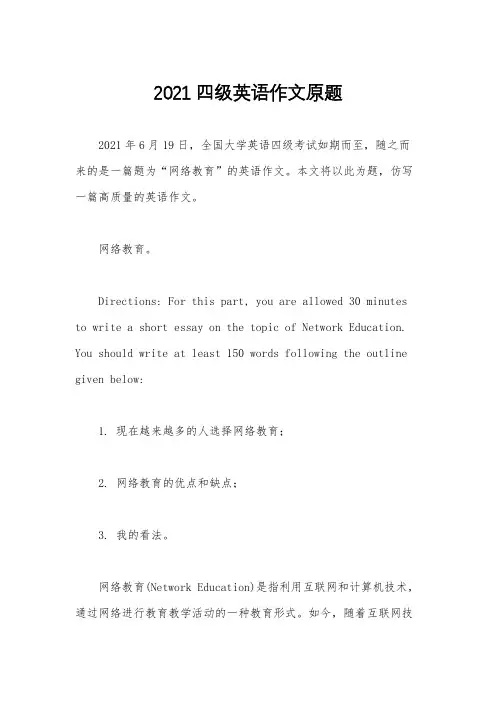 2021 四级英语作文原题

2021 年 6 月 19 日，全国大学英语四级考试如期而至，随之而来的是一篇题为“网络教育”的英语作文。本文将以此为题，仿写一篇高质量的英语作文。

网络教育。

Directions: For this part, you are allowed 30 minutes to write a short essay on the topic of Network Education. You should write at least 150 words following the outline given below:

1. 现在越来越多的人选择网络教育；

2. 网络教育的优点和缺点；

3. 我的看法。

网络教育(Network Education)是指利用互联网和计算机技术，通过网络进行教育教学活动的一种教育形式。如今，随着互联网技